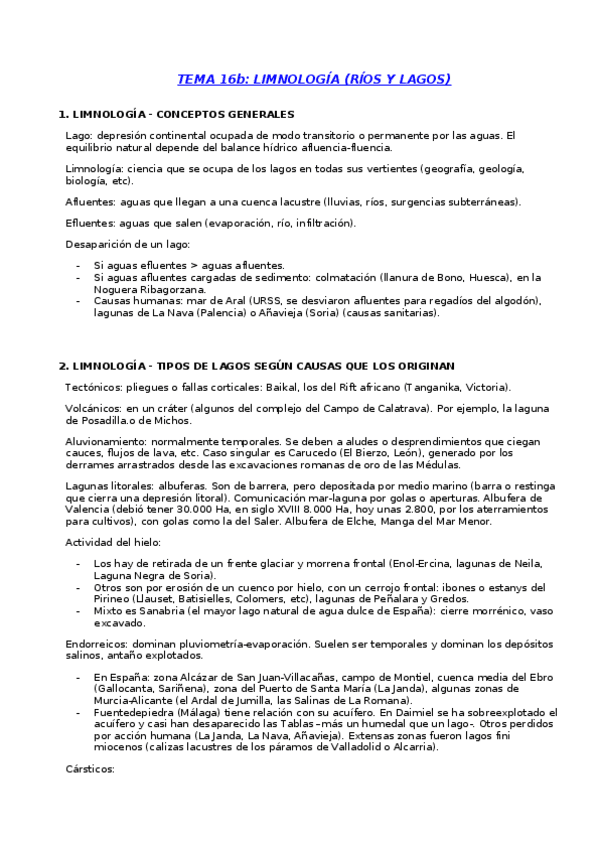 TEMA 16b: LIMNOLOGÍA (RÍOS Y LAGOS)

1. LIMNOLOGÍA - CONCEPTOS GENERALES

Lago: depresión continental ocupada de modo transitorio o permanente por las aguas. El equilibrio natural depende del balance hídrico afluencia-fluencia.

Limnología: ciencia que se ocupa de los lagos en todas sus vertientes (geografía, geología, biología, etc).

Afluentes: aguas que llegan a una cuenca lacustre (lluvias, ríos, surgencias subterráneas).

Efluentes: aguas que salen (evaporación, río, infiltración).

Desaparición de un lago:

- Si aguas efluentes > aguas afluentes.
- Si aguas afluentes cargadas de sedimento: colmatación (llanura de Bono, Huesca), en la Noguera Ribagorzana.
- Causas humanas: mar de Aral (URSS, se desviaron afluentes para regadíos del algodón), lagunas de La Nava (Palencia) o Añavieja (Soria) (causas sanitarias).

2. LIMNOLOGÍA - TIPOS DE LAGOS SEGÚN CAUSAS QUE LOS ORIGINAN

Tectónicos: pliegues o fallas corticales: Baikal, los del Rift africano (Tanganika, Victoria).

Volcánicos: en un cráter (algunos del complejo del Campo de Calatrava). Por ejemplo, la laguna de Posadilla.o de Michos.

Aluvionamiento: normalmente temporales. Se deben a aludes o desprendimientos que ciegan cauces, flujos de lava, etc. Caso singular es Carucedo (El Bierzo, León), generado por los derrames arrastrados desde las excavaciones romanas de oro de las Médulas.

Lagunas litorales: albuferas. Son de barrera, pero depositada por medio marino (barra o restinga que cierra una depresión litoral). Comunicación mar-laguna por golas o aperturas. Albufera de Valencia (debió tener 30.000 Ha, en siglo XVIII 8.000 Ha, hoy unas 2.800, por los aterramientos para cultivos), con golas como la del Saler. Albufera de Elche, Manga del Mar Menor.

Actividad del hielo:

- Los hay de retirada de un frente glaciar y morrena frontal (Enol-Ercina, lagunas de Neila, Laguna Negra de Soria).
- Otros son por erosión de un cuenco por hielo, con un cerrojo frontal: ibones o estanys del Pirineo (Llauset, Batisielles, Colomers, etc), lagunas de Peñalara y Gredos.
- Mixto es Sanabria (el mayor lago natural de agua dulce de España): cierre morrénico, vaso excavado.

Endorreicos: dominan pluviometría-evaporación. Suelen ser temporales y dominan los depósitos salinos, antaño explotados.

- En España: zona Alcázar de San Juan-Villacañas, campo de Montiel, cuenca media del Ebro (Gallocanta, Sariñena), zona del Puerto de Santa María (La Janda), algunas zonas de Murcia-Alicante (el Ardal de Jumilla, las Salinas de La Romana).
- Fuentedepiedra (Málaga) tiene relación con su acuífero. En Daimiel se ha sobreexplotado el acuífero y casi han desaparecido las Tablas –más un humedal que un lago-. Otros perdidos por acción humana (La Janda, La Nava, Añavieja). Extensas zonas fueron lagos fini miocenos (calizas lacustres de los páramos de Valladolid o Alcarria).

Cársticos: